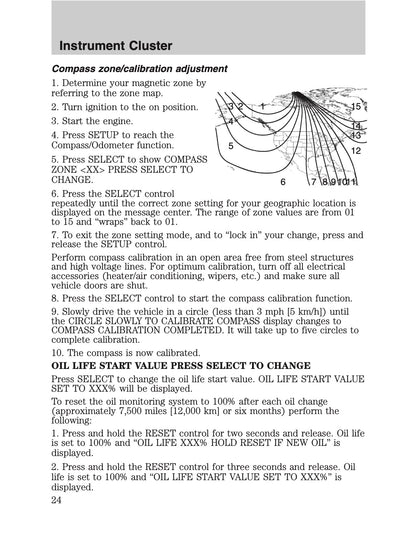 Instrument Cluster

Compass zone/calibration adjustment

1. Determine your magnetic zone by referring to the zone map.

2. Turn ignition to the on position.

3. Start the engine.

4. Press SETUP to reach the Compass/Odometer function.

5. Press SELECT to show COMPASS ZONE <XX> PRESS SELECT TO CHANGE.

3 2 1 15 4 14 13 5 12 6 7 8 9 10 11

6. Press the SELECT control repeatedly until the correct zone setting for your geographic location is displayed on the message center. The range of zone values are from 01 to 15 and “wraps” back to 01.

7. To exit the zone setting mode, and to “lock in” your change, press and release the SETUP control.

Perform compass calibration in an open area free from steel structures and high voltage lines. For optimum calibration, turn off all electrical accessories (heater/air conditioning, wipers, etc.) and make sure all vehicle doors are shut.

8. Press the SELECT control to start the compass calibration function.

9. Slowly drive the vehicle in a circle (less than 3 mph [5 km/h]) until the CIRCLE SLOWLY TO CALIBRATE COMPASS display changes to COMPASS CALIBRATION COMPLETED. It will take up to five circles to complete calibration.

10. The compass is now calibrated.

OIL LIFE START VALUE PRESS SELECT TO CHANGE

Press SELECT to change the oil life start value. OIL LIFE START VALUE SET TO XXX% will be displayed.

To reset the oil monitoring system to 100% after each oil change (approximately 7,500 miles [12,000 km] or six months) perform the following:

1. Press and hold the RESET control for two seconds and release. Oil life is set to 100% and “OIL LIFE XXX% HOLD RESET IF NEW OIL” is displayed.

2. Press and hold the RESET control for three seconds and release. Oil life is set to 100% and “OIL LIFE START VALUE SET TO XXX%” is displayed.

24